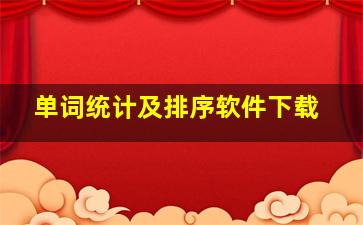 单词统计及排序软件下载